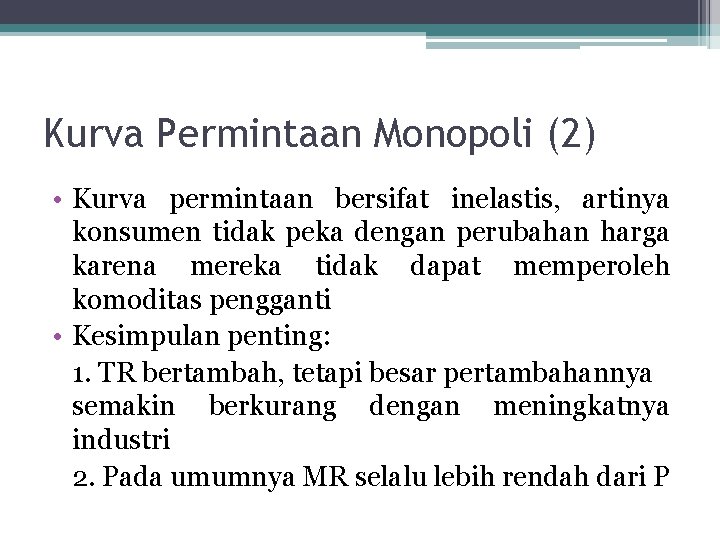 Kurva Permintaan Monopoli (2)

• Kurva permintaan bersifat inelastis, artinya konsumen tidak peka dengan perubahan harga karena mereka tidak dapat memperoleh komoditas pengganti

• Kesimpulan penting:

1. TR bertambah, tetapi besar pertambahannya semakin berkurang dengan meningkatnya industri

2. Pada umumnya MR selalu lebih rendah dari P